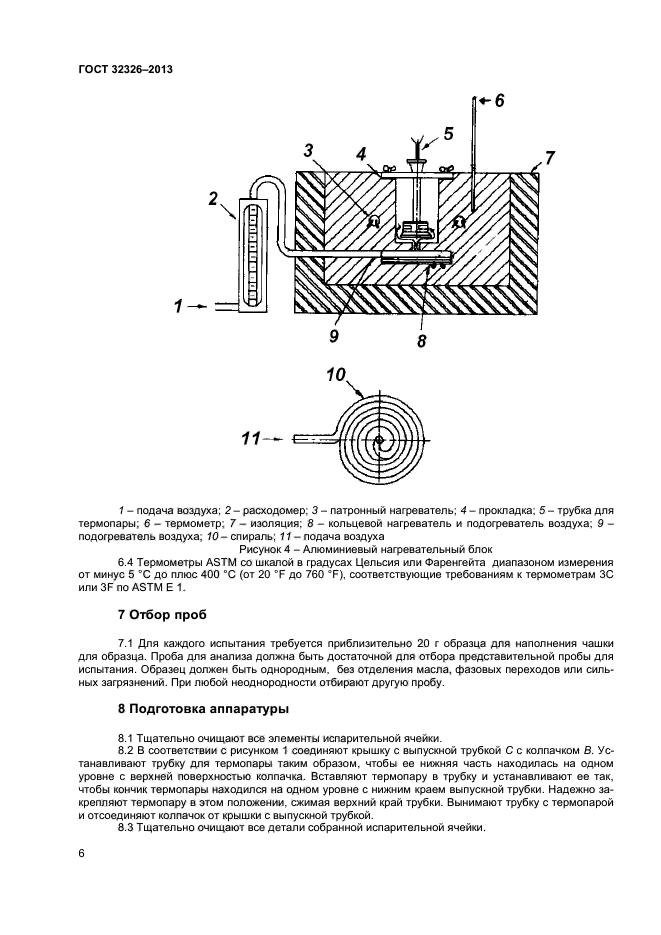 ГОСТ 32326–2013

6

5

3

4

7

2

1

9

8

10

11

1 – подача воздуха; 2 – расходомер; 3 – патронный нагреватель; 4 – прокладка; 5 – трубка для термопары; 6 – термометр; 7 – изоляция; 8 – кольцевой нагреватель и подогреватель воздуха; 9 – подогреватель воздуха; 10 – спираль; 11 – подача воздуха

Рисунок 4 – Алюминиевый нагревательный блок

6.4 Термометры ASTM со шкалой в градусах Цельсия или Фаренгейта диапазоном измерения от минус 5 °C до плюс 400 °C (от 20 °F до 760 °F), соответствующие требованиям к термометрам 3C или 3F по ASTM E 1.

7 Отбор проб

7.1 Для каждого испытания требуется приблизительно 20 г образца для наполнения чашки для образца. Проба для анализа должна быть достаточной для отбора представительной пробы для испытания. Образец должен быть однородным, без отделения масла, фазовых переходов или сильных загрязнений. При любой неоднородности отбирают другую пробу.

8 Подготовка аппаратуры

8.1 Тщательно очищают все элементы испарительной ячейки.

8.2 В соответствии с рисунком 1 соединяют крышку с выпускной трубкой C с колпачком B. Устанавливают трубку для термопары таким образом, чтобы ее нижняя часть находилась на одном уровне с верхней поверхностью колпачка. Вставляют термопару в трубку и устанавливают ее так, чтобы кончик термопары находился на одном уровне с нижним краем выпускной трубки. Надежно закрепляют термопару в этом положении, сжимая верхний край трубки. Вынимают трубку с термопарой и отсоединяют колпачок от крышки с выпускной трубкой.

8.3 Тщательно очищают все детали собранной испарительной ячейки.

6